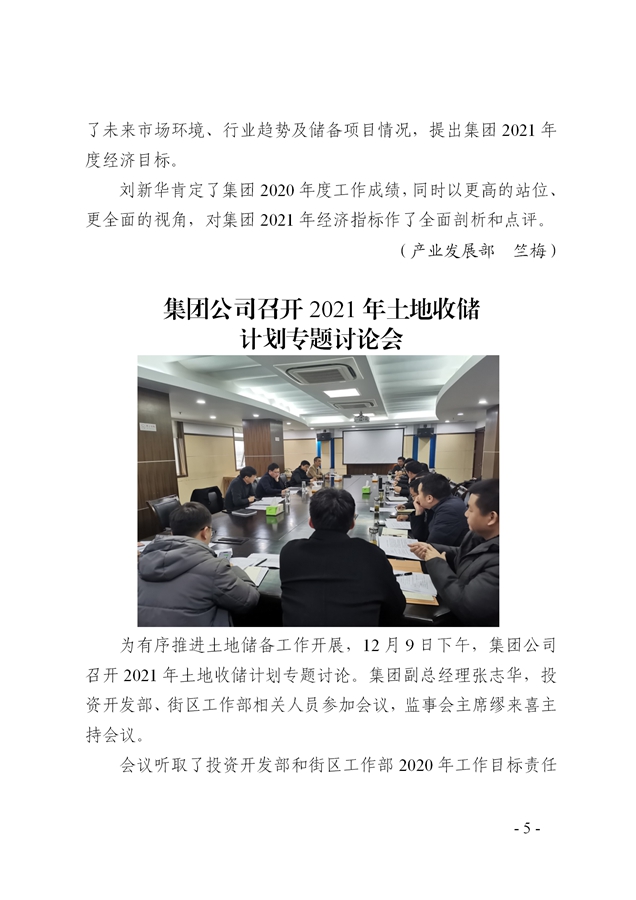 了未来市场环境、行业趋势及储备项目情况，提出集团2021年度经济目标。

刘新华肯定了集团2020年度工作成绩，同时以更高的站位、更全面的视角，对集团2021年经济指标作了全面剖析和点评。

（产业发展部 竺梅）

集团公司召开2021年土地收储
计划专题讨论会

为有序推进土地储备工作开展，12月9日下午，集团公司召开2021年土地收储计划专题讨论。集团副总经理张志华，投资开发部、街区工作部相关人员参加会议，监事会主席缪来喜主持会议。

会议听取了投资开发部和街区工作部2020年工作目标责任

- 5 -